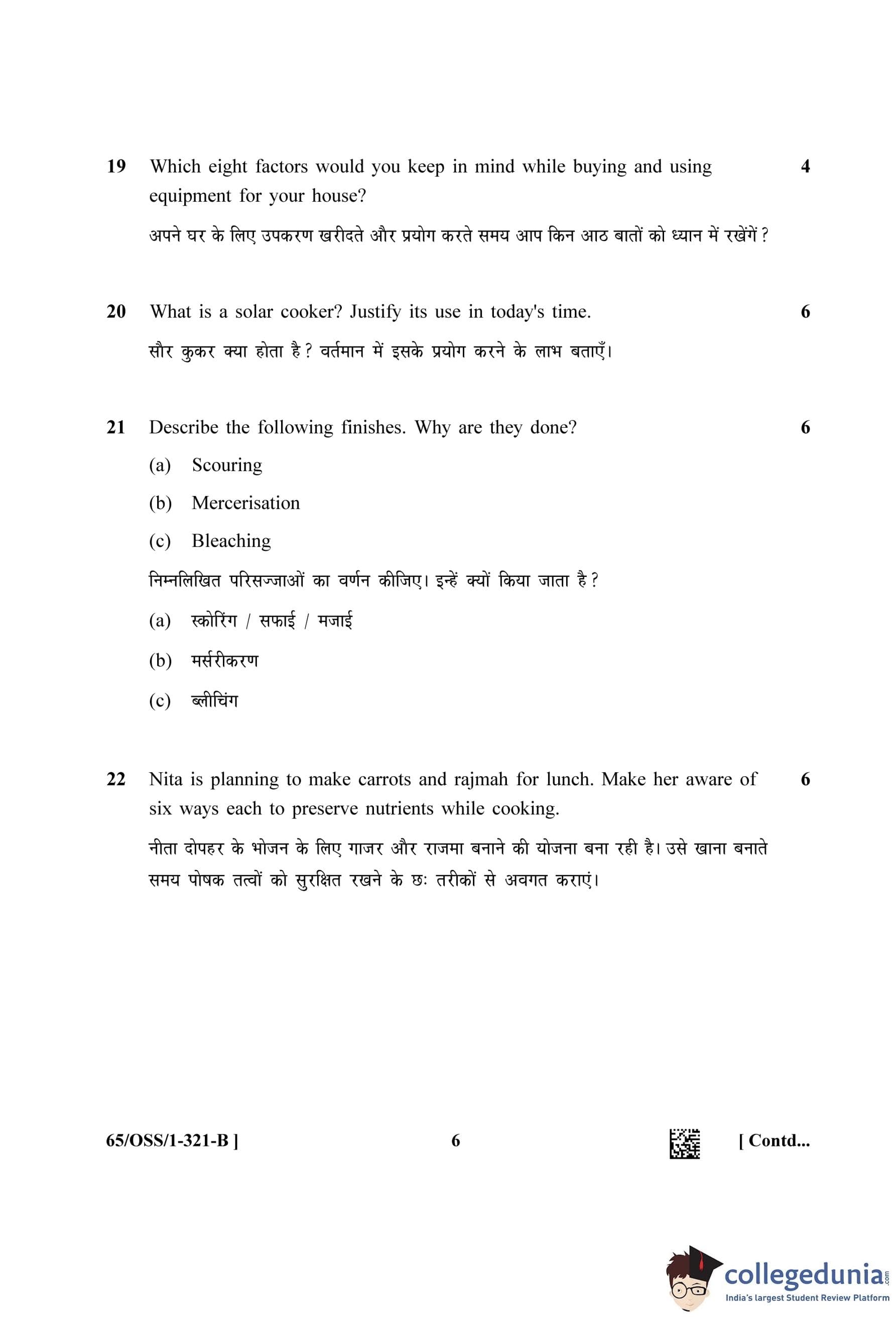 19 Which eight factors would you keep in mind while buying and using equipment for your house? 4

अपने घर के लिए उपकरण खरीदते और प्रयोग करते समय आप किन आठ बातों को ध्यान में रखेंगें ?

20 What is a solar cooker? Justify its use in today's time. 6

सौर कुकर क्या होता है ? वर्तमान में इसके प्रयोग करने के लाभ बताएँ।

21 Describe the following finishes. Why are they done? 6

(a) Scouring

(b) Mercerisation

(c) Bleaching

निम्नलिखित परिसज्जाओं का वर्णन कीजिए। इन्हें क्यों किया जाता है ?

(a) स्कोरिंग / सफाई / मजाई

(b) मर्सरीकरण

(c) ब्लीचिंग

22 Nita is planning to make carrots and rajmah for lunch. Make her aware of six ways each to preserve nutrients while cooking. 6

नीता दोपहर के भोजन के लिए गाजर और राजमा बनाने की योजना बना रही है। उसे खाना बनाते समय पोषक तत्वों को सुरक्षित रखने के छः तरीकों से अवगत कराएं।

65/OSS/1-321-B ] 6 [ Contd...

collegedunia.com
India's largest Student Review Platform